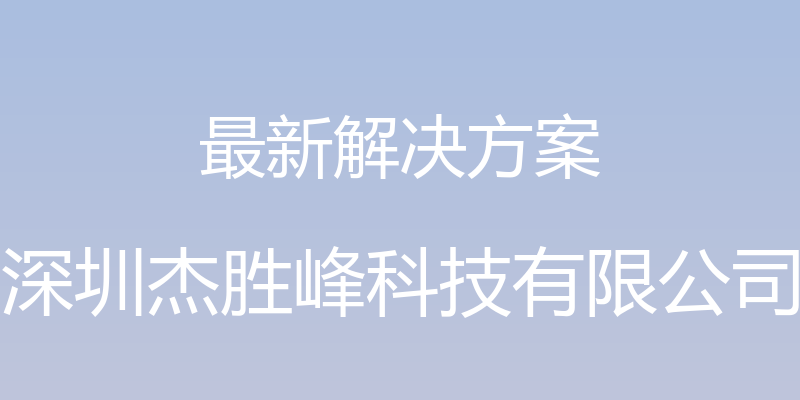 最新解决方案

深圳杰胜峰科技有限公司